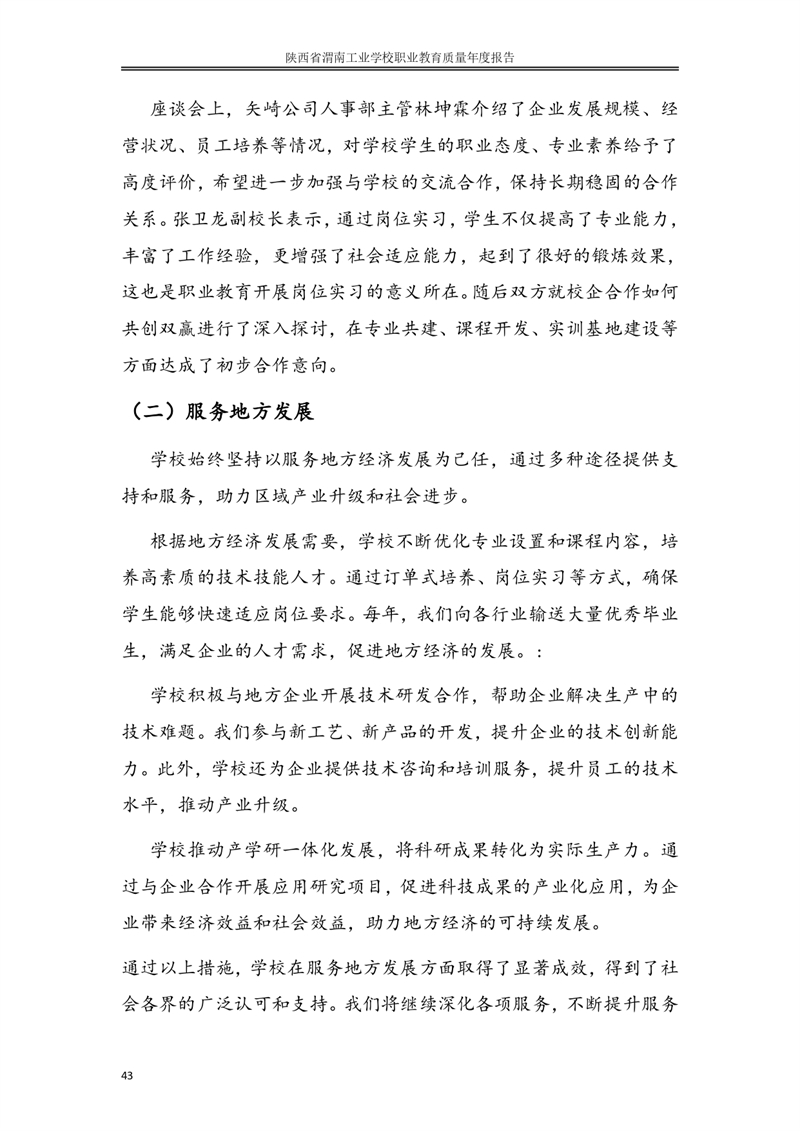 陕西省渭南工业学校职业教育质量年度报告

座谈会上，矢崎公司人事部主管林坤霖介绍了企业发展规模、经营状况、员工培养等情况，对学校学生的职业态度、专业素养给予了高度评价，希望进一步加强与学校的交流合作，保持长期稳固的合作关系。张卫龙副校长表示，通过岗位实习，学生不仅提高了专业能力，丰富了工作经验，更增强了社会适应能力，起到了很好的锻炼效果，这也是职业教育开展岗位实习的意义所在。随后双方就校企合作如何共创双赢进行了深入探讨，在专业共建、课程开发、实训基地建设等方面达成了初步合作意向。

（二）服务地方发展

学校始终坚持以服务地方经济发展为己任，通过多种途径提供支持和服务，助力区域产业升级和社会进步。

根据地方经济发展需要，学校不断优化专业设置和课程内容，培养高素质的技术技能人才。通过订单式培养、岗位实习等方式，确保学生能够快速适应岗位要求。每年，我们向各行业输送大量优秀毕业生，满足企业的人才需求，促进地方经济的发展。：

学校积极与地方企业开展技术研发合作，帮助企业解决生产中的技术难题。我们参与新工艺、新产品的开发，提升企业的技术创新能力。此外，学校还为企业提供技术咨询和培训服务，提升员工的技术水平，推动产业升级。

学校推动产学研一体化发展，将科研成果转化为实际生产力。通过与企业合作开展应用研究项目，促进科技成果的产业化应用，为企业带来经济效益和社会效益，助力地方经济的可持续发展。

通过以上措施，学校在服务地方发展方面取得了显著成效，得到了社会各界的广泛认可和支持。我们将继续深化各项服务，不断提升服务

43